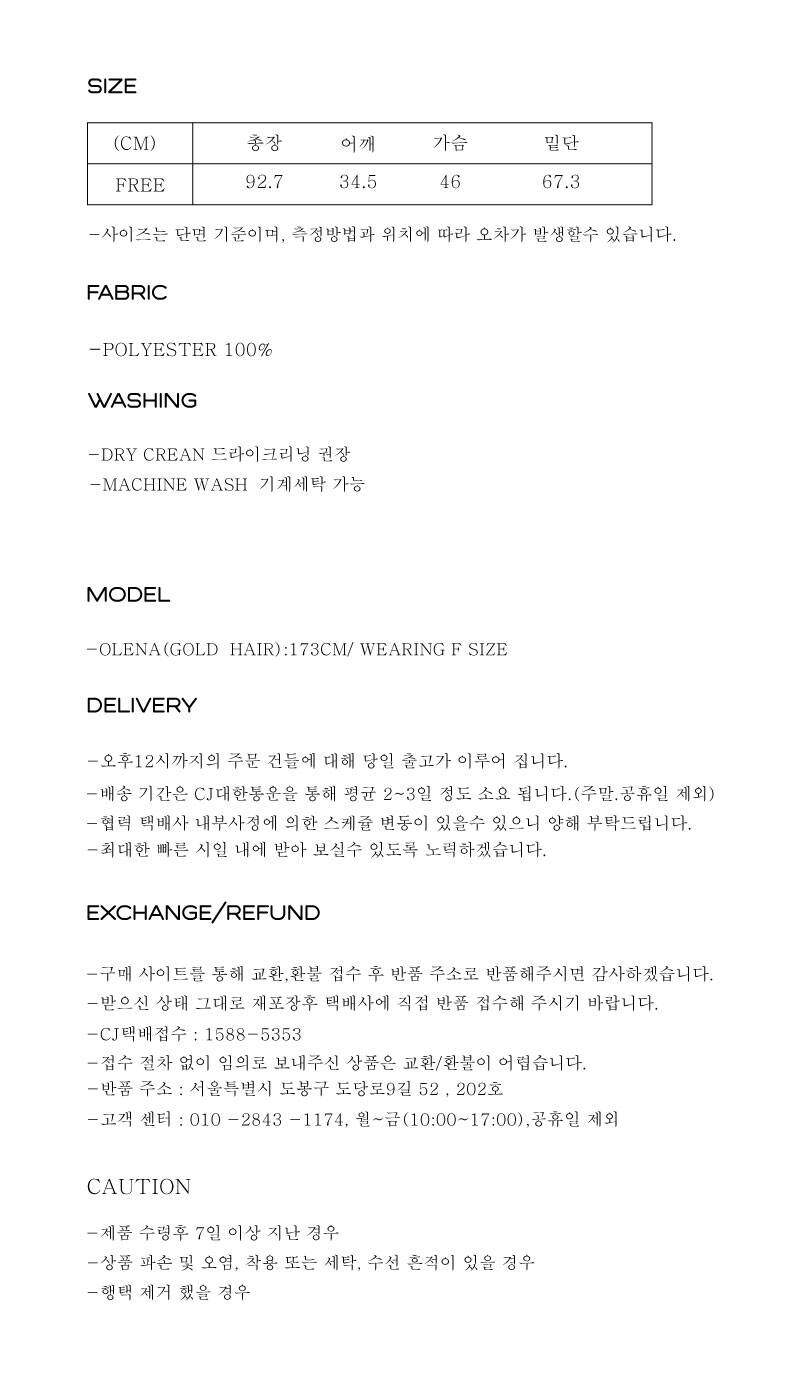 SIZE

| (CM) | 총장 | 어깨 | 가슴 | 밑단 |
|---|---|---|---|---|
| FREE | 92.7 | 34.5 | 46 | 67.3 |

-사이즈는 단면 기준이며, 측정방법과 위치에 따라 오차가 발생할수 있습니다.

FABRIC

-POLYESTER 100%

WASHING

-DRY CREAN 드라이크리닝 권장
-MACHINE WASH 기계세탁 가능

MODEL

-OLENA(GOLD HAIR):173CM/ WEARING F SIZE

DELIVERY

-오후12시까지의 주문 건들에 대해 당일 출고가 이루어 집니다.
-배송 기간은 CJ대한통운을 통해 평균 2~3일 정도 소요 됩니다.(주말,공휴일 제외)
-협력 택배사 내부사정에 의한 스케쥴 변동이 있을수 있으니 양해 부탁드립니다.
-최대한 빠른 시일 내에 받아 보실수 있도록 노력하겠습니다.

EXCHANGE/REFUND

-구매 사이트를 통해 교환,환불 접수 후 반품 주소로 반품해주시면 감사하겠습니다.
-받으신 상태 그대로 재포장후 택배사에 직접 반품 접수해 주시기 바랍니다.
-CJ택배접수 : 1588-5353
-접수 절차 없이 임의로 보내주신 상품은 교환/환불이 어렵습니다.
-반품 주소 : 서울특별시 도봉구 도당로9길 52 , 202호
-고객 센터 : 010 -2843 -1174, 월~금(10:00~17:00),공휴일 제외

CAUTION

-제품 수령후 7일 이상 지난 경우
-상품 파손 및 오염, 착용 또는 세탁, 수선 흔적이 있을 경우
-행택 제거 했을 경우